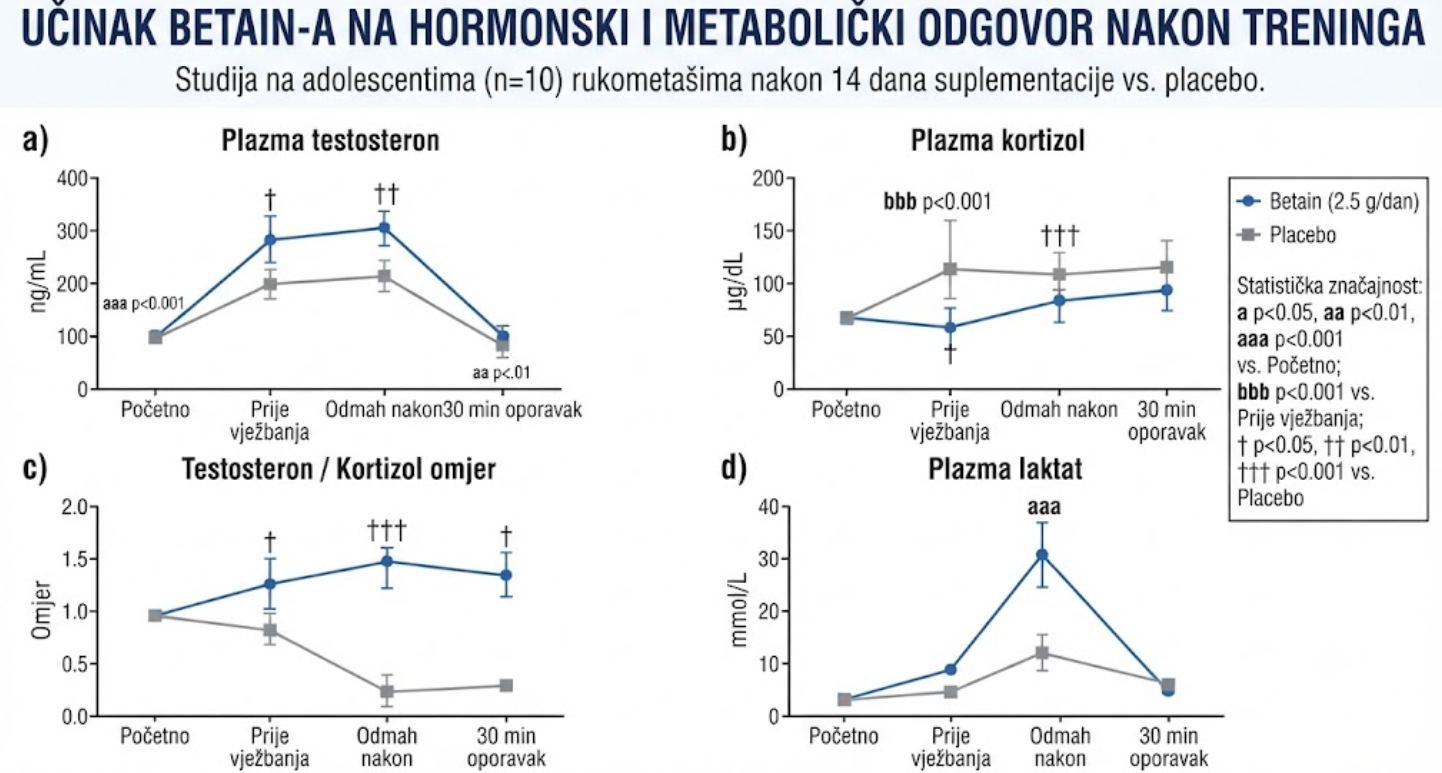 UČINAK BETAIN-A NA HORMONSKI I METABOLIČKI ODGOVOR NAKON TRENINGA
Studija na adolescentima (n=10) rukometašima nakon 14 dana suplementacije vs. placebo.

a) Plazma testosteron

ng/mL
400
300
200
100
0
†
††
aaa p<0.001
aa p<.01
Početno
Prije vježbanja
Odmah nakon
30 min oporavak

b) Plazma kortizol

µg/dL
200
150
100
50
0
bbb p<0.001
†††
†
Početno
Prije vježbanja
Odmah nakon
30 min oporavak

Betain (2.5 g/dan)
Placebo
Statistička značajnost:
a p<0.05, aa p<0.01, aaa p<0.001 vs. Početno;
bbb p<0.001 vs. Prije vježbanja;
† p<0.05, †† p<0.01, ††† p<0.001 vs. Placebo

c) Testosteron / Kortizol omjer

Omjer
2.0
1.5
1.0
0.5
0.0
†
†††
†
Početno
Prije vježbanja
Odmah nakon
30 min oporavak

d) Plazma laktat

mmol/L
40
30
20
10
0
aaa
Početno
Prije vježbanja
Odmah nakon
30 min oporavak